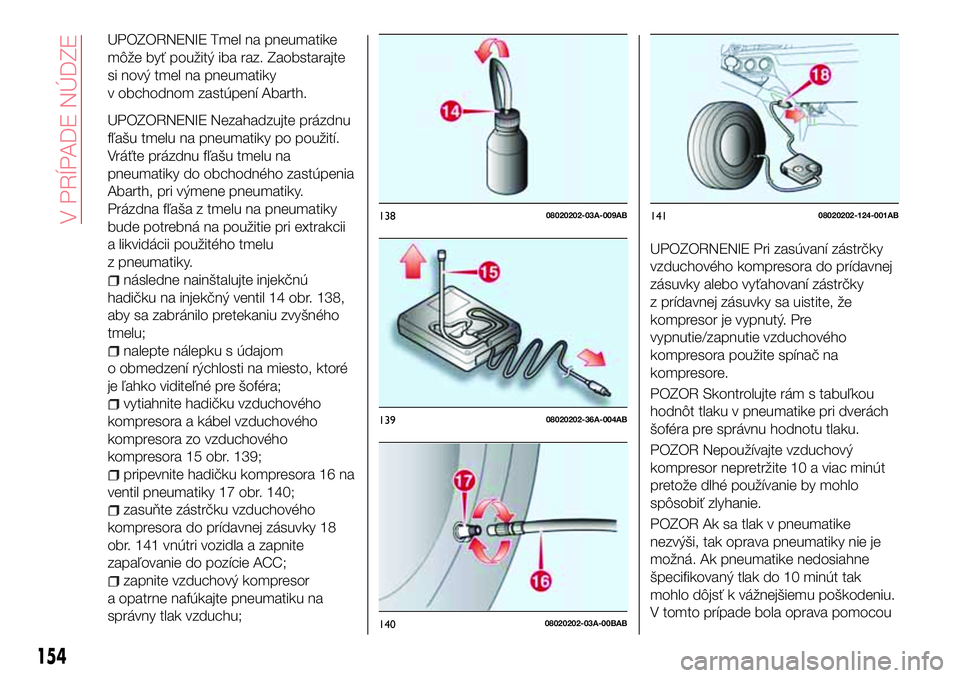 V PRÍPADE NÚDZE

UPOZORNENIE Tmel na pneumatike môže byť použitý iba raz. Zaobstarajte si nový tmel na pneumatiky v obchodnom zastúpení Abarth.

UPOZORNENIE Nezahadzujte prázdnu fľašu tmelu na pneumatiky po použití. Vráťte prázdnu fľašu tmelu na pneumatiky do obchodného zastúpenia Abarth, pri výmene pneumatiky. Prázdna fľaša z tmelu na pneumatiky bude potrebná na použitie pri extrakcii a likvidácii použitého tmelu z pneumatiky.

následne nainštalujte injekčnú hadičku na injekčný ventil 14 obr. 138, aby sa zabránilo pretekaniu zvyšného tmelu;

nalepte nálepku s údajom o obmedzení rýchlosti na miesto, ktoré je ľahko viditeľné pre šoféra;

vytiahnite hadičku vzduchového kompresora a kábel vzduchového kompresora zo vzduchového kompresora 15 obr. 139;

pripevnite hadičku kompresora 16 na ventil pneumatiky 17 obr. 140;

zasuňte zástrčku vzduchového kompresora do prídavnej zásuvky 18 obr. 141 vnútri vozidla a zapnite zapaľovanie do pozície ACC;

zapnite vzduchový kompresor a opatrne nafúkajte pneumatiku na správny tlak vzduchu;

14
138 08020202-03A-009AB

15
139 08020202-36A-004AB

17
16
140 08020202-03A-00BAB

18
141 08020202-124-001AB

UPOZORNENIE Pri zasúvaní zástrčky vzduchového kompresora do prídavnej zásuvky alebo vyťahovaní zástrčky z prídavnej zásuvky sa uistite, že kompresor je vypnutý. Pre vypnutie/zapnutie vzduchového kompresora použite spínač na kompresore.

POZOR Skontrolujte rám s tabuľkou hodnôt tlaku v pneumatike pri dverách šoféra pre správnu hodnotu tlaku.

POZOR Nepoužívajte vzduchový kompresor nepretržite 10 a viac minút pretože dlhé používanie by mohlo spôsobiť zlyhanie.

POZOR Ak sa tlak v pneumatike nezvýši, tak oprava pneumatiky nie je možná. Ak pneumatike nedosiahne špecifikovaný tlak do 10 minút tak mohlo dôjsť k vážnejšiemu poškodeniu. V tomto prípade bola oprava pomocou

154

carmanualsonline.info